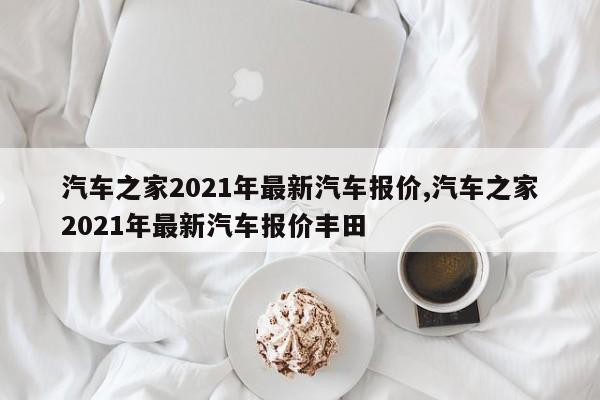 汽车之家2021年最新汽车报价,汽车之家2021年最新汽车报价丰田